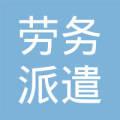 劳务
派遣